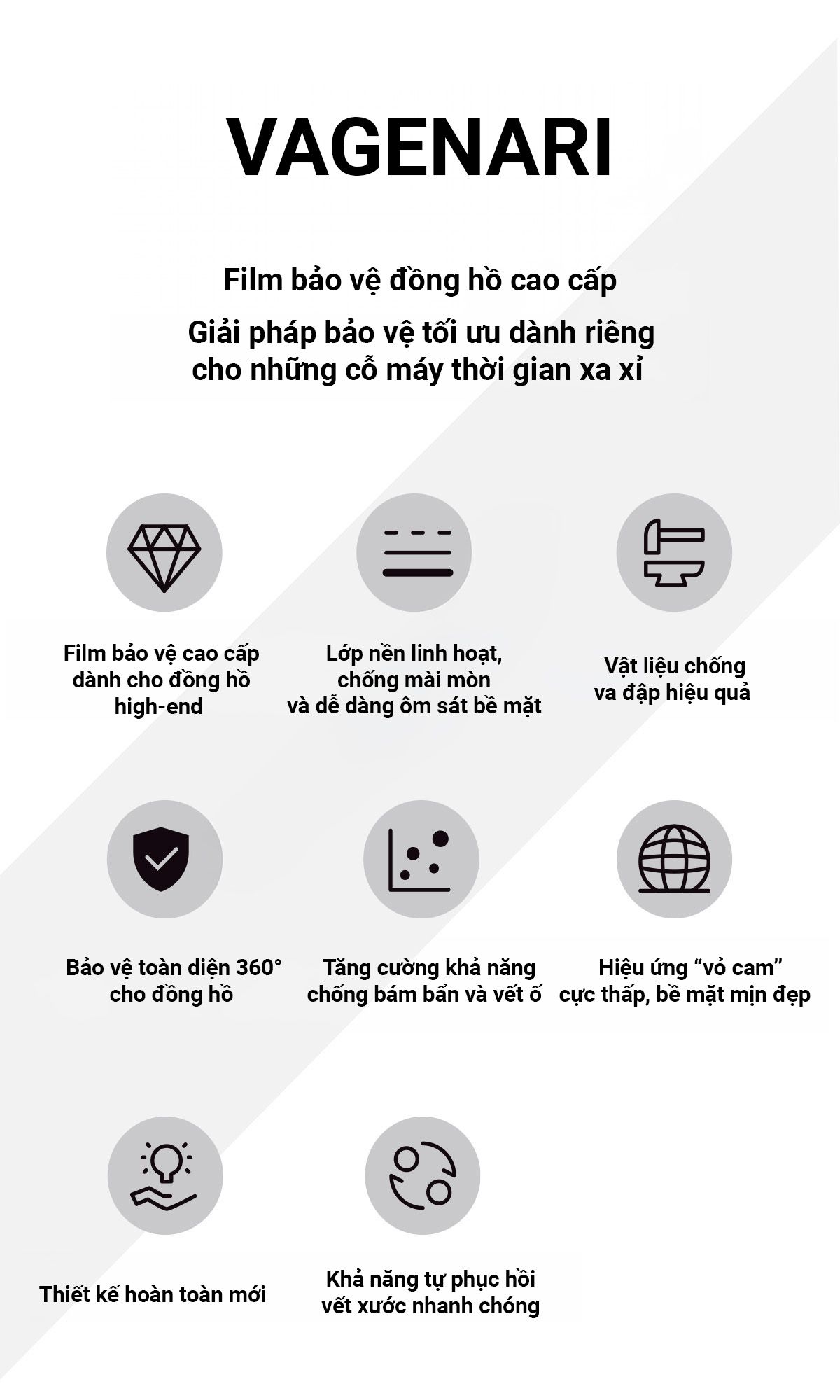 VAGENARI

Film bảo vệ đồng hồ cao cấp

Giải pháp bảo vệ tối ưu dành riêng cho những cỗ máy thời gian xa xỉ

Film bảo vệ cao cấp dành cho đồng hồ high-end

Lớp nền linh hoạt, chống mài mòn và dễ dàng ôm sát bề mặt

Vật liệu chống va đập hiệu quả

Bảo vệ toàn diện 360° cho đồng hồ

Tăng cường khả năng chống bám bẩn và vết ố

Hiệu ứng “vỏ cam” cực thấp, bề mặt mịn đẹp

Thiết kế hoàn toàn mới

Khả năng tự phục hồi vết xước nhanh chóng